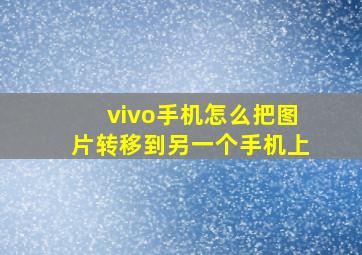 vivo手机怎么把图片转移到另一个手机上